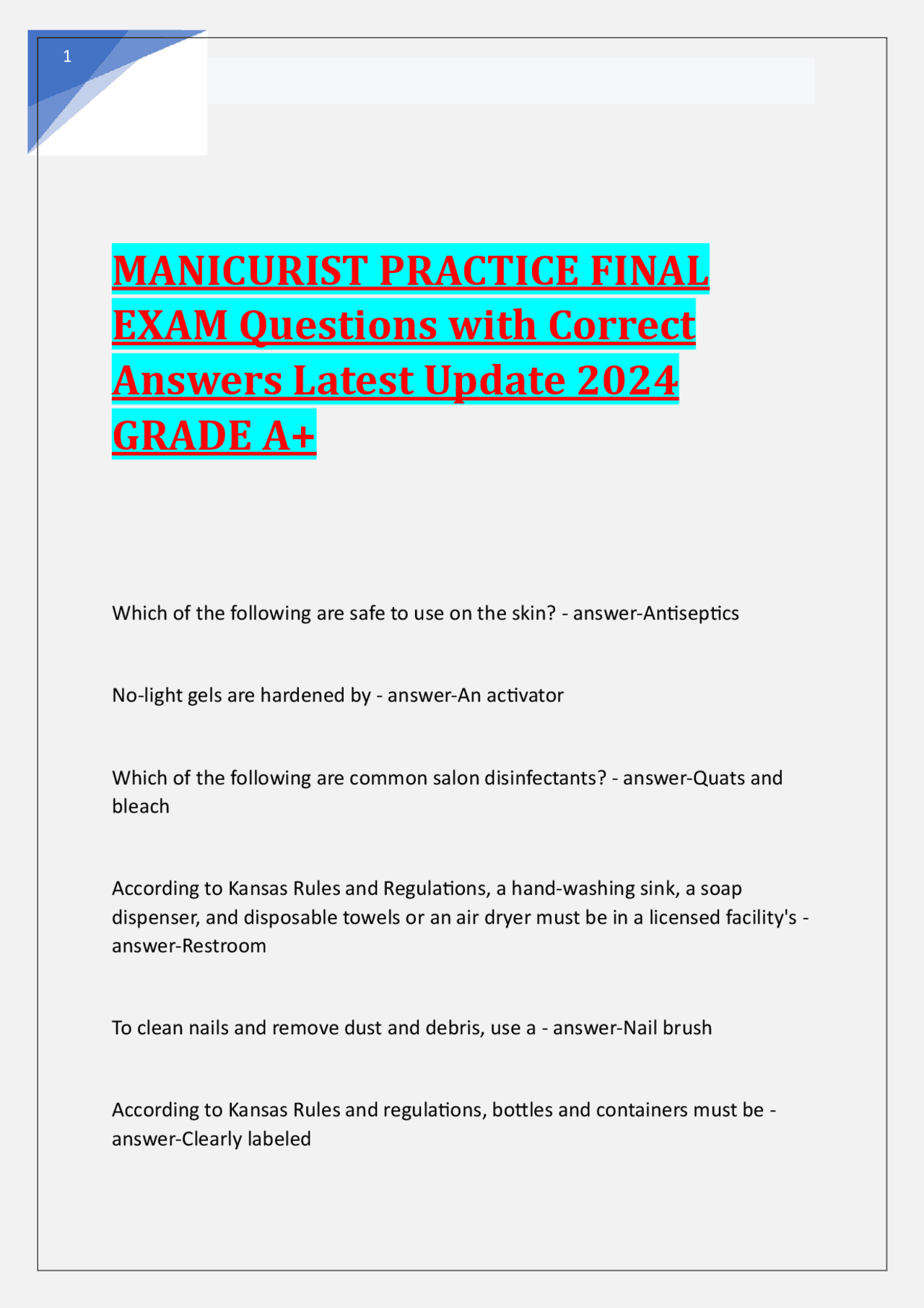 1

MANICURIST PRACTICE FINAL EXAM Questions with Correct Answers Latest Update 2024 GRADE A+

Which of the following are safe to use on the skin? - answer-Antiseptics

No-light gels are hardened by - answer-An activator

Which of the following are common salon disinfectants? - answer-Quats and bleach

According to Kansas Rules and Regulations, a hand-washing sink, a soap dispenser, and disposable towels or an air dryer must be in a licensed facility's - answer-Restroom

To clean nails and remove dust and debris, use a - answer-Nail brush

According to Kansas Rules and regulations, bottles and containers must be - answer-Clearly labeled